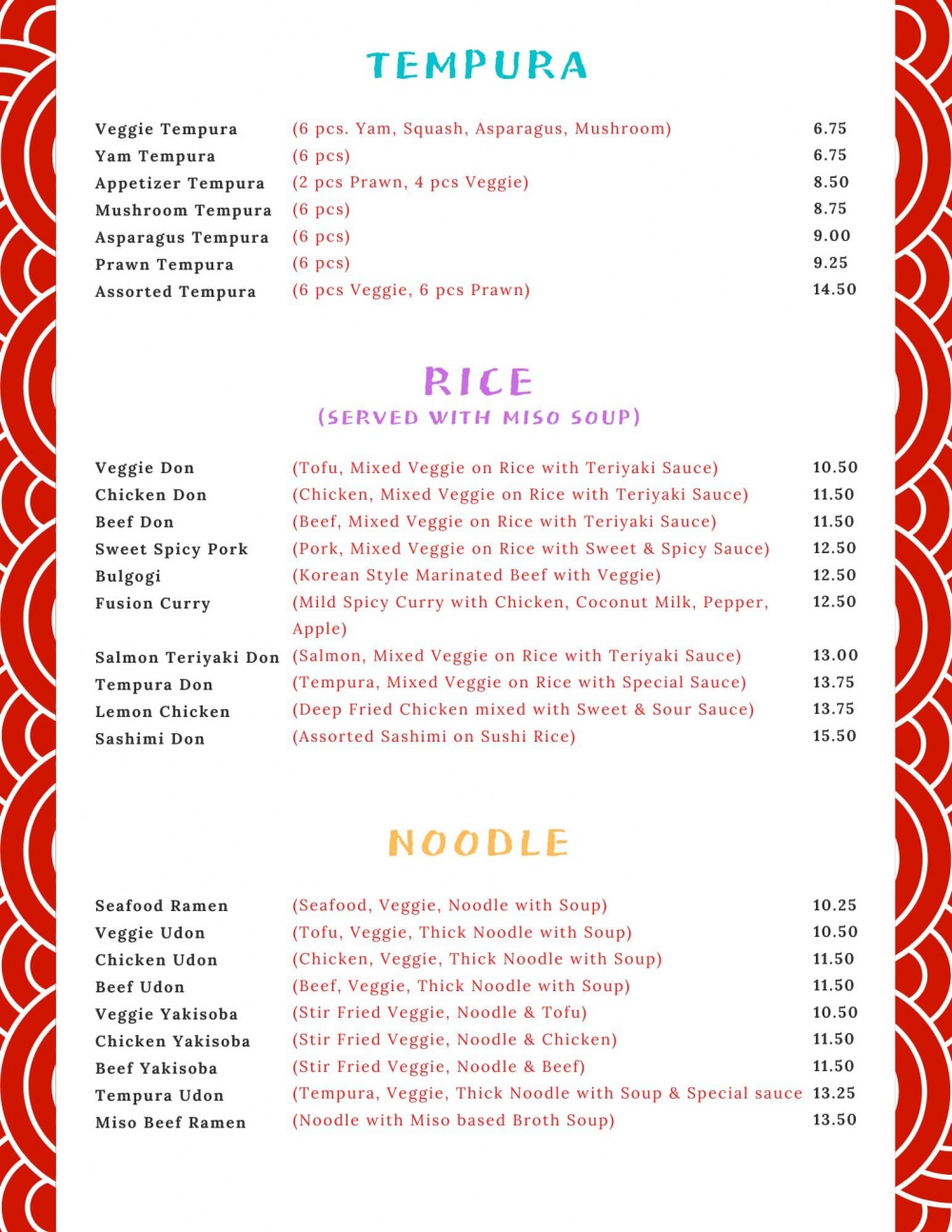 TEMPURA

| | | |
|---|---|---|
| Veggie Tempura | (6 pcs. Yam, Squash, Asparagus, Mushroom) | 6.75 |
| Yam Tempura | (6 pcs) | 6.75 |
| Appetizer Tempura | (2 pcs Prawn, 4 pcs Veggie) | 8.50 |
| Mushroom Tempura | (6 pcs) | 8.75 |
| Asparagus Tempura | (6 pcs) | 9.00 |
| Prawn Tempura | (6 pcs) | 9.25 |
| Assorted Tempura | (6 pcs Veggie, 6 pcs Prawn) | 14.50 |

RICE
(SERVED WITH MISO SOUP)

| | | |
|---|---|---|
| Veggie Don | (Tofu, Mixed Veggie on Rice with Teriyaki Sauce) | 10.50 |
| Chicken Don | (Chicken, Mixed Veggie on Rice with Teriyaki Sauce) | 11.50 |
| Beef Don | (Beef, Mixed Veggie on Rice with Teriyaki Sauce) | 11.50 |
| Sweet Spicy Pork | (Pork, Mixed Veggie on Rice with Sweet & Spicy Sauce) | 12.50 |
| Bulgogi | (Korean Style Marinated Beef with Veggie) | 12.50 |
| Fusion Curry | (Mild Spicy Curry with Chicken, Coconut Milk, Pepper, Apple) | 12.50 |
| Salmon Teriyaki Don | (Salmon, Mixed Veggie on Rice with Teriyaki Sauce) | 13.00 |
| Tempura Don | (Tempura, Mixed Veggie on Rice with Special Sauce) | 13.75 |
| Lemon Chicken | (Deep Fried Chicken mixed with Sweet & Sour Sauce) | 13.75 |
| Sashimi Don | (Assorted Sashimi on Sushi Rice) | 15.50 |

NOODLE

| | | |
|---|---|---|
| Seafood Ramen | (Seafood, Veggie, Noodle with Soup) | 10.25 |
| Veggie Udon | (Tofu, Veggie, Thick Noodle with Soup) | 10.50 |
| Chicken Udon | (Chicken, Veggie, Thick Noodle with Soup) | 11.50 |
| Beef Udon | (Beef, Veggie, Thick Noodle with Soup) | 11.50 |
| Veggie Yakisoba | (Stir Fried Veggie, Noodle & Tofu) | 10.50 |
| Chicken Yakisoba | (Stir Fried Veggie, Noodle & Chicken) | 11.50 |
| Beef Yakisoba | (Stir Fried Veggie, Noodle & Beef) | 11.50 |
| Tempura Udon | (Tempura, Veggie, Thick Noodle with Soup & Special sauce | 13.25 |
| Miso Beef Ramen | (Noodle with Miso based Broth Soup) | 13.50 |